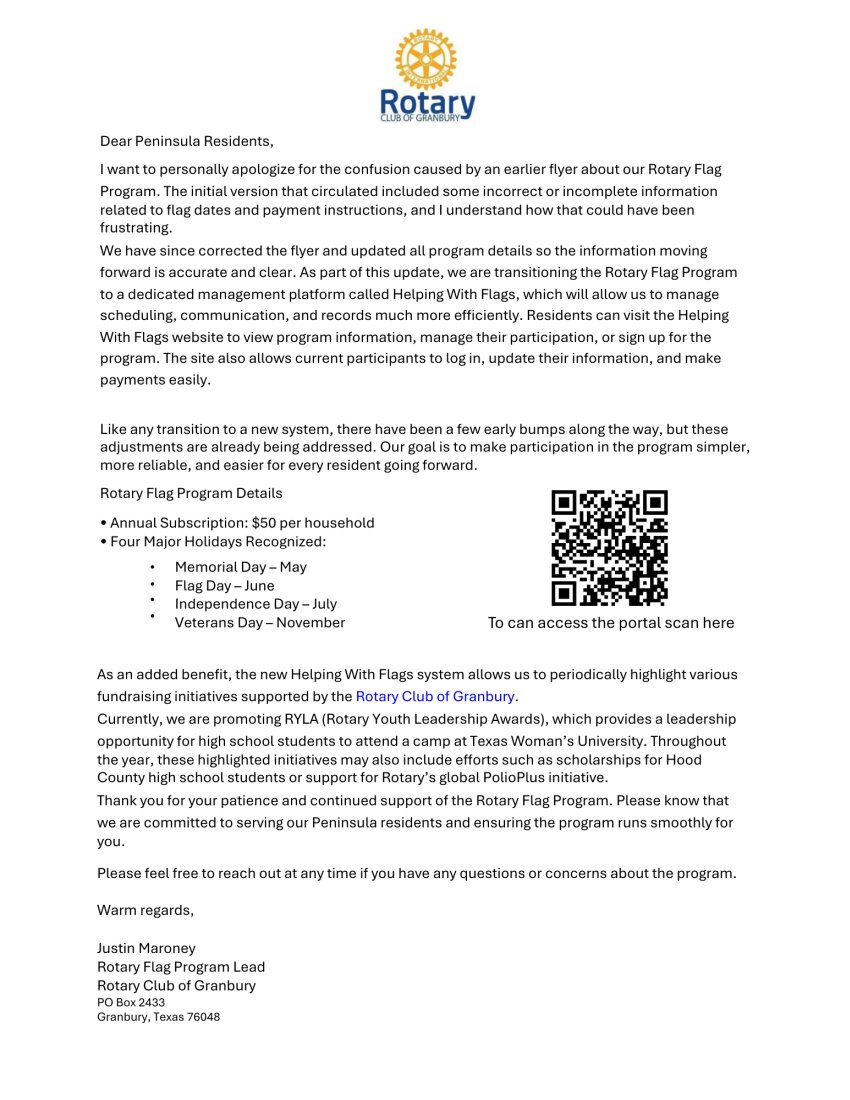 ROTARY INTERNATIONAL
Rotary
CLUB OF GRANBURY

Dear Peninsula Residents,

I want to personally apologize for the confusion caused by an earlier flyer about our Rotary Flag Program. The initial version that circulated included some incorrect or incomplete information related to flag dates and payment instructions, and I understand how that could have been frustrating.

We have since corrected the flyer and updated all program details so the information moving forward is accurate and clear. As part of this update, we are transitioning the Rotary Flag Program to a dedicated management platform called Helping With Flags, which will allow us to manage scheduling, communication, and records much more efficiently. Residents can visit the Helping With Flags website to view program information, manage their participation, or sign up for the program. The site also allows current participants to log in, update their information, and make payments easily.

Like any transition to a new system, there have been a few early bumps along the way, but these adjustments are already being addressed. Our goal is to make participation in the program simpler, more reliable, and easier for every resident going forward.

Rotary Flag Program Details

• Annual Subscription: $50 per household
• Four Major Holidays Recognized:
• Memorial Day – May
• Flag Day – June
• Independence Day – July
• Veterans Day – November

To can access the portal scan here

As an added benefit, the new Helping With Flags system allows us to periodically highlight various fundraising initiatives supported by the Rotary Club of Granbury.

Currently, we are promoting RYLA (Rotary Youth Leadership Awards), which provides a leadership opportunity for high school students to attend a camp at Texas Woman's University. Throughout the year, these highlighted initiatives may also include efforts such as scholarships for Hood County high school students or support for Rotary's global PolioPlus initiative.

Thank you for your patience and continued support of the Rotary Flag Program. Please know that we are committed to serving our Peninsula residents and ensuring the program runs smoothly for you.

Please feel free to reach out at any time if you have any questions or concerns about the program.

Warm regards,

Justin Maroney
Rotary Flag Program Lead
Rotary Club of Granbury
PO Box 2433
Granbury, Texas 76048